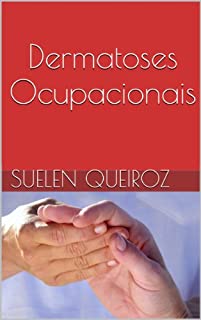 Dermatoses Ocupacionais

SUELEN QUEIROZ